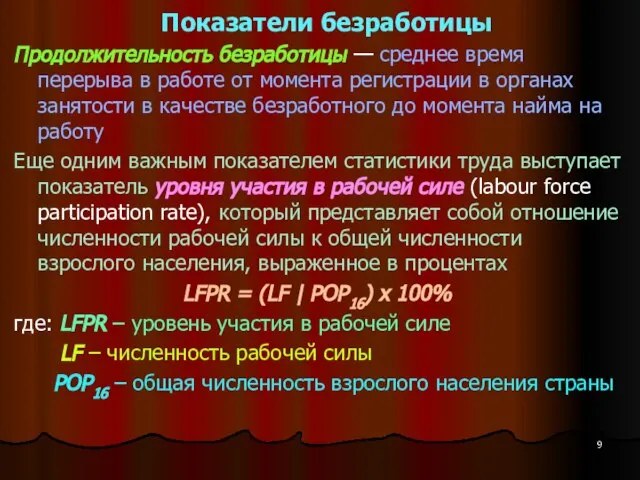 Показатели безработицы

Продолжительность безработицы — среднее время перерыва в работе от момента регистрации в органах занятости в качестве безработного до момента найма на работу

Еще одним важным показателем статистики труда выступает показатель уровня участия в рабочей силе (labour force participation rate), который представляет собой отношение численности рабочей силы к общей численности взрослого населения, выраженное в процентах

$LFPR = (LF \mid POP_{16}) \times 100\%$

где: LFPR – уровень участия в рабочей силе

LF – численность рабочей силы

$POP_{16}$ – общая численность взрослого населения страны

9